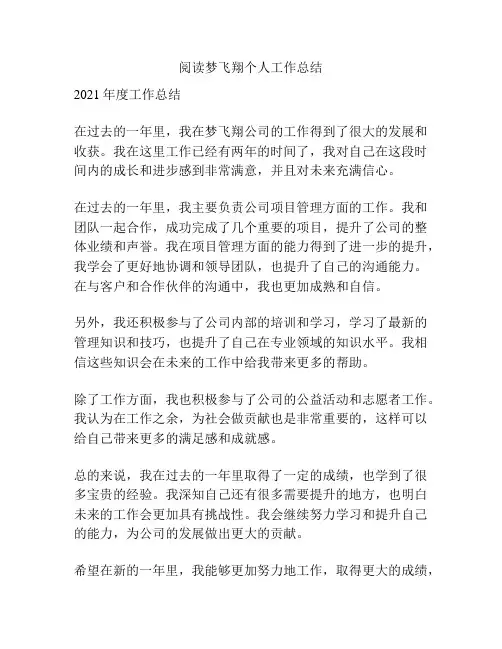 阅读梦飞翔个人工作总结

2021 年度工作总结

在过去的一年里，我在梦飞翔公司的工作得到了很大的发展和收获。我在这里工作已经有两年的时间了，我对自己在这段时间内的成长和进步感到非常满意，并且对未来充满信心。

在过去的一年里，我主要负责公司项目管理方面的工作。我和团队一起合作，成功完成了几个重要的项目，提升了公司的整体业绩和声誉。我在项目管理方面的能力得到了进一步的提升，我学会了更好地协调和领导团队，也提升了自己的沟通能力。在与客户和合作伙伴的沟通中，我也更加成熟和自信。

另外，我还积极参与了公司内部的培训和学习，学习了最新的管理知识和技巧，也提升了自己在专业领域的知识水平。我相信这些知识会在未来的工作中给我带来更多的帮助。

除了工作方面，我也积极参与了公司的公益活动和志愿者工作。我认为在工作之余，为社会做贡献也是非常重要的，这样可以给自己带来更多的满足感和成就感。

总的来说，我在过去的一年里取得了一定的成绩，也学到了很多宝贵的经验。我深知自己还有很多需要提升的地方，也明白未来的工作会更加具有挑战性。我会继续努力学习和提升自己的能力，为公司的发展做出更大的贡献。

希望在新的一年里，我能够更加努力地工作，取得更大的成绩，